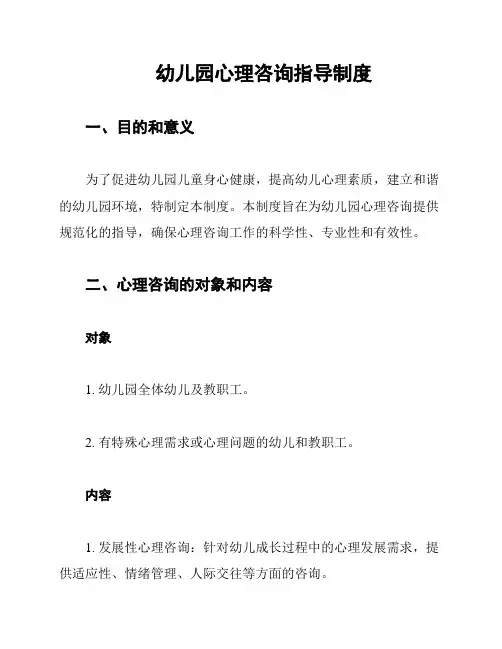 幼儿园心理咨询指导制度

一、目的和意义

为了促进幼儿园儿童身心健康，提高幼儿心理素质，建立和谐的幼儿园环境，特制定本制度。本制度旨在为幼儿园心理咨询提供规范化的指导，确保心理咨询工作的科学性、专业性和有效性。

二、心理咨询的对象和内容

对象

1. 幼儿园全体幼儿及教职工。

2. 有特殊心理需求或心理问题的幼儿和教职工。

内容

1. 发展性心理咨询：针对幼儿成长过程中的心理发展需求，提供适应性、情绪管理、人际交往等方面的咨询。